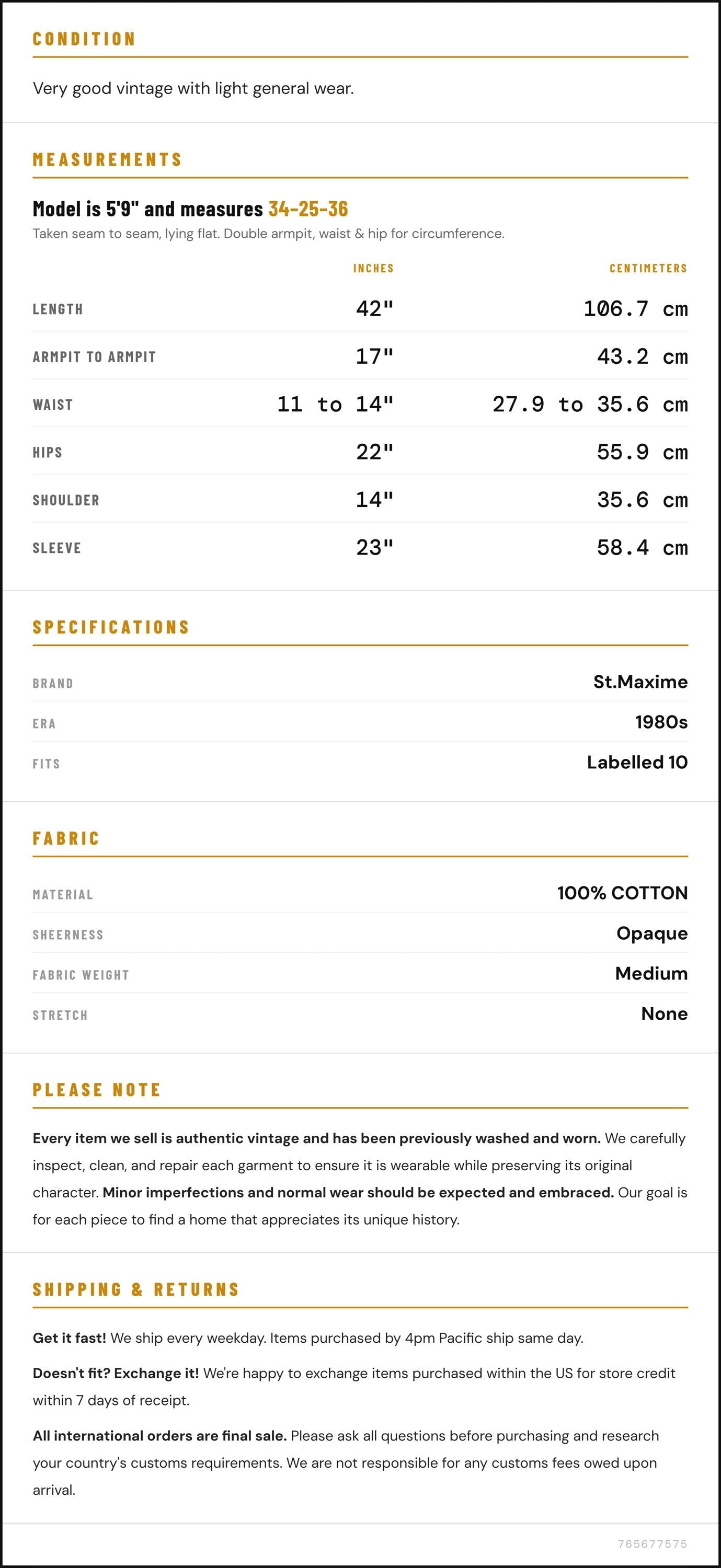 CONDITION

Very good vintage with light general wear.

MEASUREMENTS

Model is 5'9" and measures 34-25-36

Taken seam to seam, lying flat. Double armpit, waist & hip for circumference.

|  | INCHES | CENTIMETERS |
|---|---|---|
| LENGTH | 42" | 106.7 cm |
| ARMPIT TO ARMPIT | 17" | 43.2 cm |
| WAIST | 11 to 14" | 27.9 to 35.6 cm |
| HIPS | 22" | 55.9 cm |
| SHOULDER | 14" | 35.6 cm |
| SLEEVE | 23" | 58.4 cm |

SPECIFICATIONS

BRAND St.Maxime
ERA 1980s
FITS Labelled 10

FABRIC

MATERIAL 100% COTTON
SHEERNESS Opaque
FABRIC WEIGHT Medium
STRETCH None

PLEASE NOTE

Every item we sell is authentic vintage and has been previously washed and worn. We carefully inspect, clean, and repair each garment to ensure it is wearable while preserving its original character. Minor imperfections and normal wear should be expected and embraced. Our goal is for each piece to find a home that appreciates its unique history.

SHIPPING & RETURNS

Get it fast! We ship every weekday. Items purchased by 4pm Pacific ship same day.

Doesn't fit? Exchange it! We're happy to exchange items purchased within the US for store credit within 7 days of receipt.

All international orders are final sale. Please ask all questions before purchasing and research your country's customs requirements. We are not responsible for any customs fees owed upon arrival.

765677575